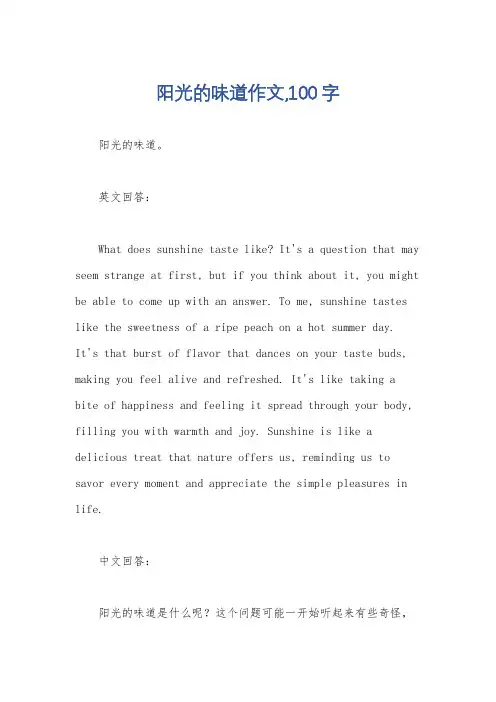 阳光的味道作文,100字

阳光的味道。

英文回答:

What does sunshine taste like? It's a question that may seem strange at first, but if you think about it, you might be able to come up with an answer. To me, sunshine tastes like the sweetness of a ripe peach on a hot summer day. It's that burst of flavor that dances on your taste buds, making you feel alive and refreshed. It's like taking a bite of happiness and feeling it spread through your body, filling you with warmth and joy. Sunshine is like a delicious treat that nature offers us, reminding us to savor every moment and appreciate the simple pleasures in life.

中文回答:

阳光的味道是什么呢?这个问题可能一开始听起来有些奇怪,